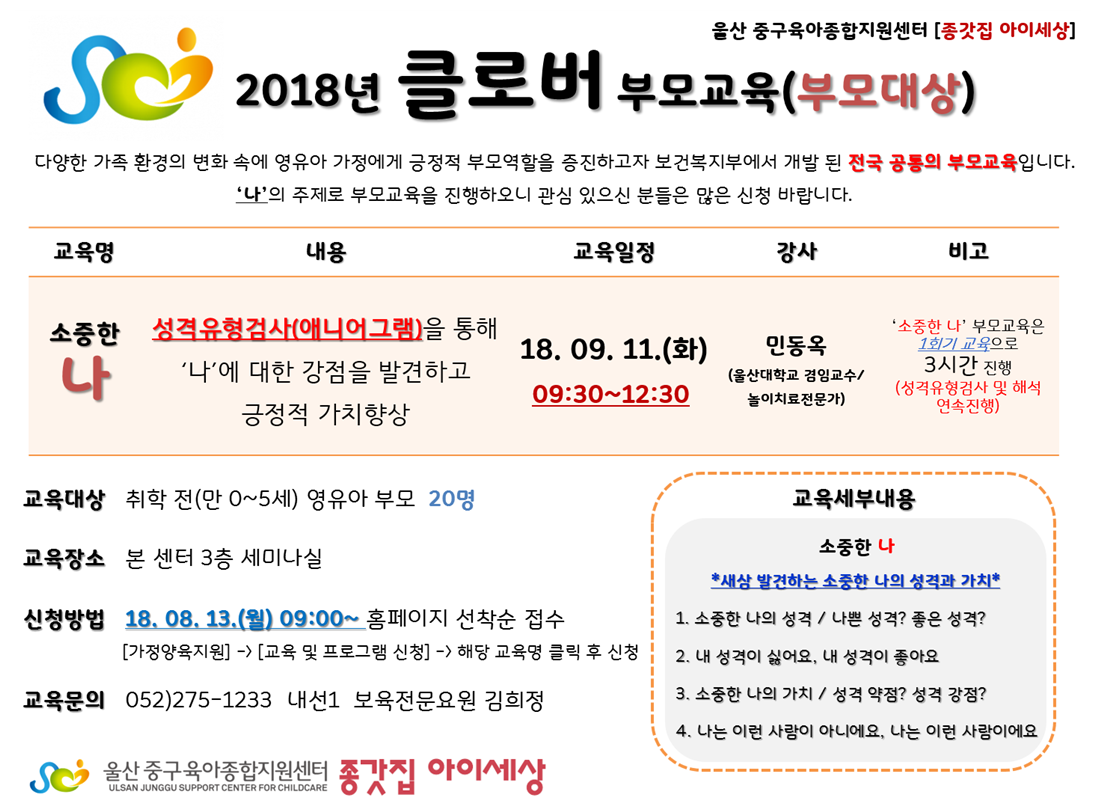 울산 중구육아종합지원센터 [종갓집 아이세상]

2018년 클로버 부모교육(부모대상)

다양한 가족 환경의 변화 속에 영유아 가정에게 긍정적 부모역할을 증진하고자 보건복지부에서 개발 된 전국 공통의 부모교육입니다. '나'의 주제로 부모교육을 진행하오니 관심 있으신 분들은 많은 신청 바랍니다.

| 교육명 | 내용 | 교육일정 | 강사 | 비고 |
|---|---|---|---|---|
| 소중한 나 | 성격유형검사(애니어그램)을 통해 '나'에 대한 강점을 발견하고 긍정적 가치향상 | 18. 09. 11.(화) 09:30~12:30 | 민동옥 (울산대학교 겸임교수/ 놀이치료전문가) | '소중한 나' 부모교육은 1회기 교육으로 3시간 진행 (성격유형검사 및 해석 연속진행) |

교육대상 취학 전(만 0~5세) 영유아 부모 20명

교육장소 본 센터 3층 세미나실

신청방법 18. 08. 13.(월) 09:00~ 홈페이지 선착순 접수
[가정양육지원] -> [교육 및 프로그램 신청] -> 해당 교육명 클릭 후 신청

교육문의 052)275-1233 내선1 보육전문요원 김희정

교육세부내용

소중한 나

*새삼 발견하는 소중한 나의 성격과 가치*

1. 소중한 나의 성격 / 나쁜 성격? 좋은 성격?

2. 내 성격이 싫어요, 내 성격이 좋아요

3. 소중한 나의 가치 / 성격 약점? 성격 강점?

4. 나는 이런 사람이 아니에요, 나는 이런 사람이에요

울산 중구육아종합지원센터
ULSAN JUNGGU SUPPORT CENTER FOR CHILDCARE
종갓집 아이세상